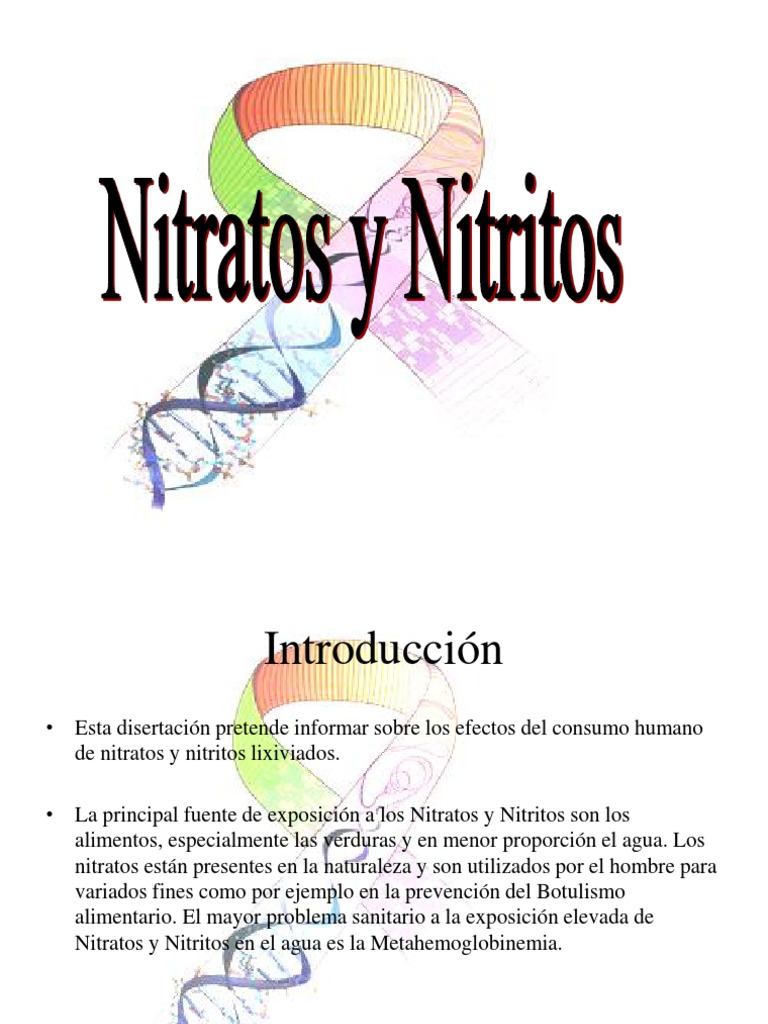 Nitratos y Nitritos

Introducción

• Esta disertación pretende informar sobre los efectos del consumo humano de nitratos y nitritos lixiviados.

• La principal fuente de exposición a los Nitratos y Nitritos son los alimentos, especialmente las verduras y en menor proporción el agua. Los nitratos están presentes en la naturaleza y son utilizados por el hombre para variados fines como por ejemplo en la prevención del Botulismo alimentario. El mayor problema sanitario a la exposición elevada de Nitratos y Nitritos en el agua es la Metahemoglobinemia.